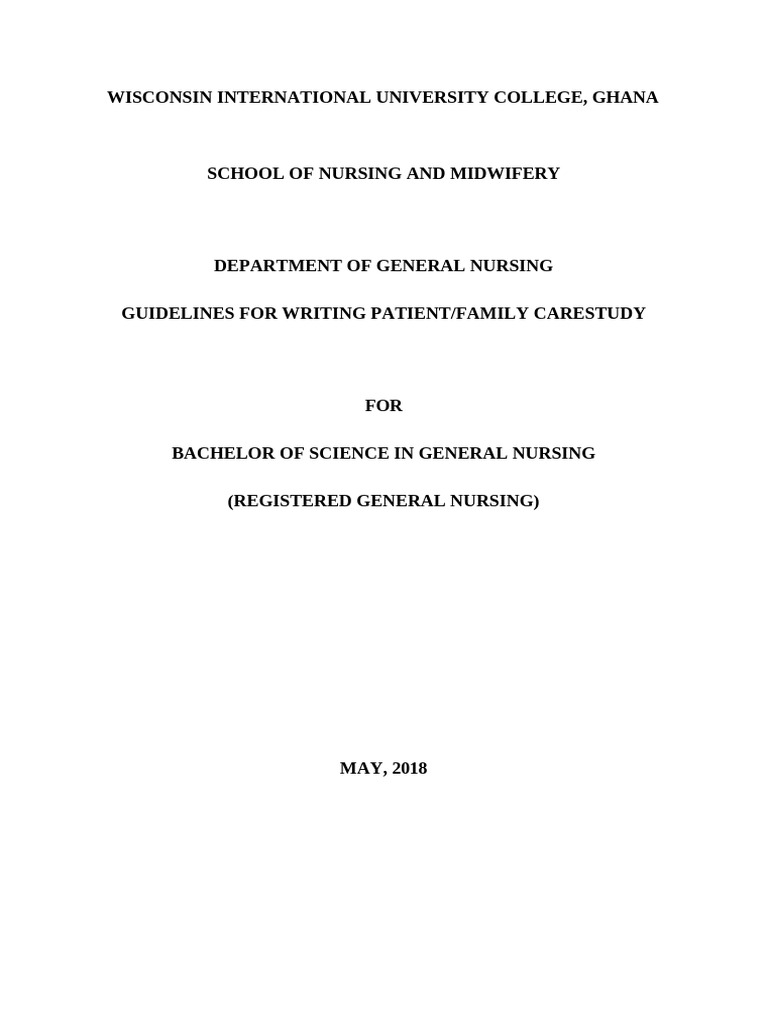 WISCONSIN INTERNATIONAL UNIVERSITY COLLEGE, GHANA

SCHOOL OF NURSING AND MIDWIFERY

DEPARTMENT OF GENERAL NURSING

GUIDELINES FOR WRITING PATIENT/FAMILY CARESTUDY

FOR

BACHELOR OF SCIENCE IN GENERAL NURSING

(REGISTERED GENERAL NURSING)

MAY, 2018